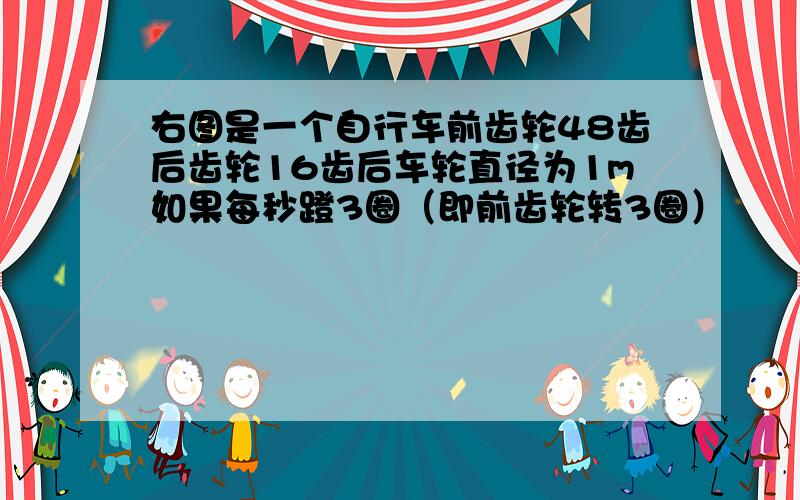 右图是一个自行车前齿轮48齿后齿轮16齿后车轮直径为1m如果每秒蹬3圈（即前齿轮转3圈）